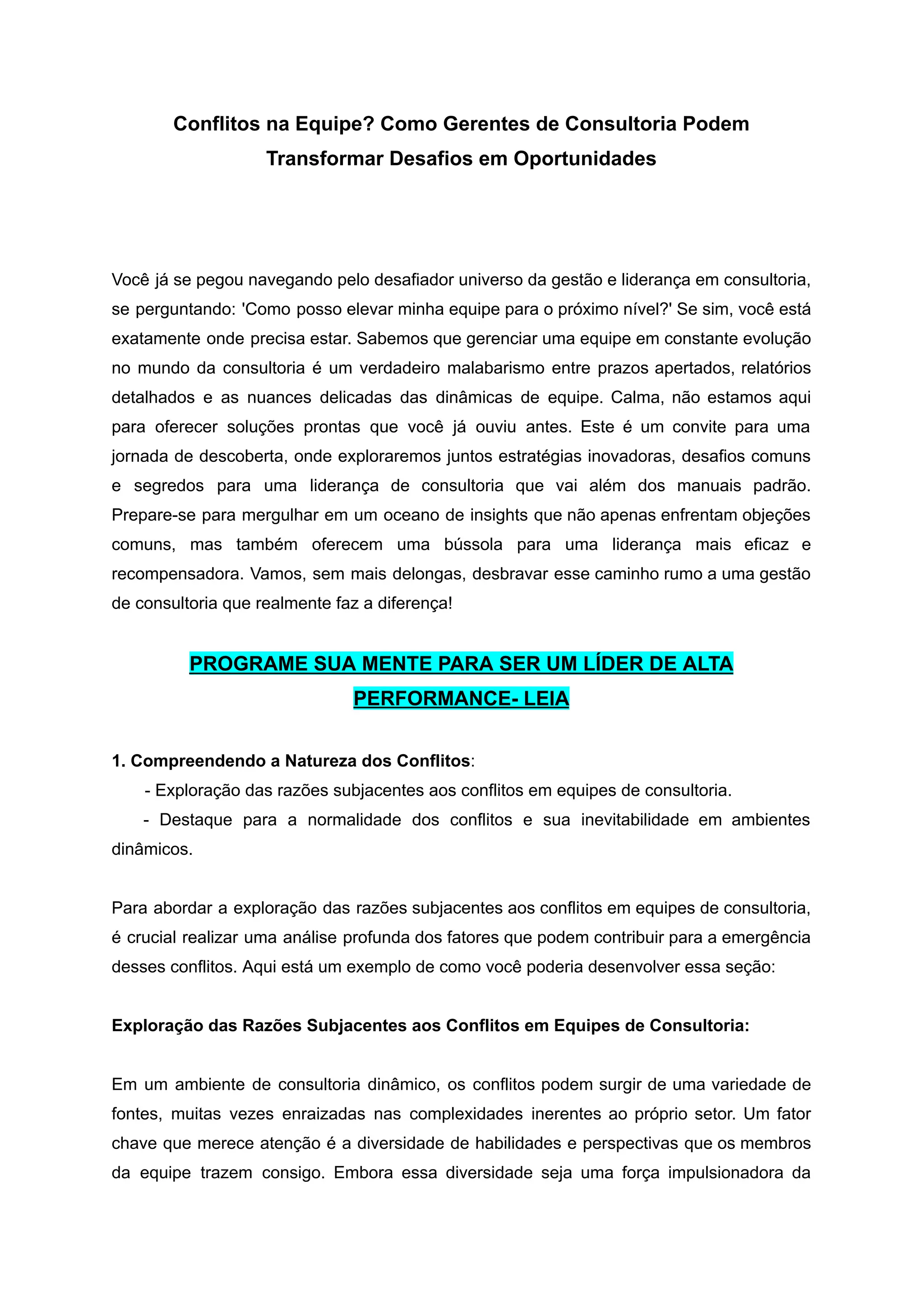 Conflitos na Equipe? Como Gerentes de Consultoria Podem Transformar Desafios em Oportunidades

Você já se pegou navegando pelo desafiador universo da gestão e liderança em consultoria, se perguntando: 'Como posso elevar minha equipe para o próximo nível?' Se sim, você está exatamente onde precisa estar. Sabemos que gerenciar uma equipe em constante evolução no mundo da consultoria é um verdadeiro malabarismo entre prazos apertados, relatórios detalhados e as nuances delicadas das dinâmicas de equipe. Calma, não estamos aqui para oferecer soluções prontas que você já ouviu antes. Este é um convite para uma jornada de descoberta, onde exploraremos juntos estratégias inovadoras, desafios comuns e segredos para uma liderança de consultoria que vai além dos manuais padrão. Prepare-se para mergulhar em um oceano de insights que não apenas enfrentam objeções comuns, mas também oferecem uma bússola para uma liderança mais eficaz e recompensadora. Vamos, sem mais delongas, desbravar esse caminho rumo a uma gestão de consultoria que realmente faz a diferença!

PROGRAME SUA MENTE PARA SER UM LÍDER DE ALTA PERFORMANCE- LEIA

1. Compreendendo a Natureza dos Conflitos:
- Exploração das razões subjacentes aos conflitos em equipes de consultoria.
- Destaque para a normalidade dos conflitos e sua inevitabilidade em ambientes dinâmicos.

Para abordar a exploração das razões subjacentes aos conflitos em equipes de consultoria, é crucial realizar uma análise profunda dos fatores que podem contribuir para a emergência desses conflitos. Aqui está um exemplo de como você poderia desenvolver essa seção:

Exploração das Razões Subjacentes aos Conflitos em Equipes de Consultoria:

Em um ambiente de consultoria dinâmico, os conflitos podem surgir de uma variedade de fontes, muitas vezes enraizadas nas complexidades inerentes ao próprio setor. Um fator chave que merece atenção é a diversidade de habilidades e perspectivas que os membros da equipe trazem consigo. Embora essa diversidade seja uma força impulsionadora da